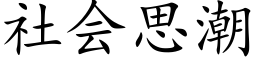 社会思潮